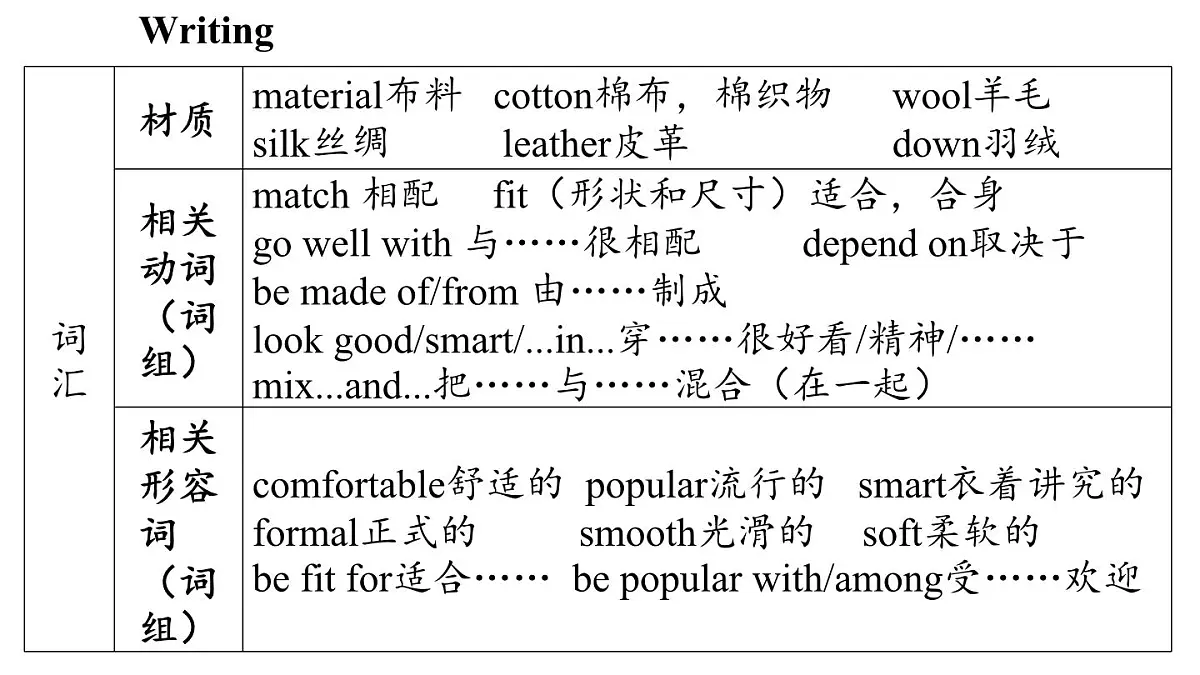 Writing

| 词汇 | 材质 | material布料 cotton棉布，棉织物 wool羊毛 silk丝绸 leather皮革 down羽绒 |
|---|---|---|
| | 相关动词（词组） | match 相配 fit（形状和尺寸）适合，合身 go well with 与……很相配 depend on取决于 be made of/from 由……制成 look good/smart/...in...穿……很好看/精神/…… mix...and...把……与……混合（在一起） |
| | 相关形容词（词组） | comfortable舒适的 popular流行的 smart衣着讲究的 formal正式的 smooth光滑的 soft柔软的 be fit for适合…… be popular with/among受……欢迎 |